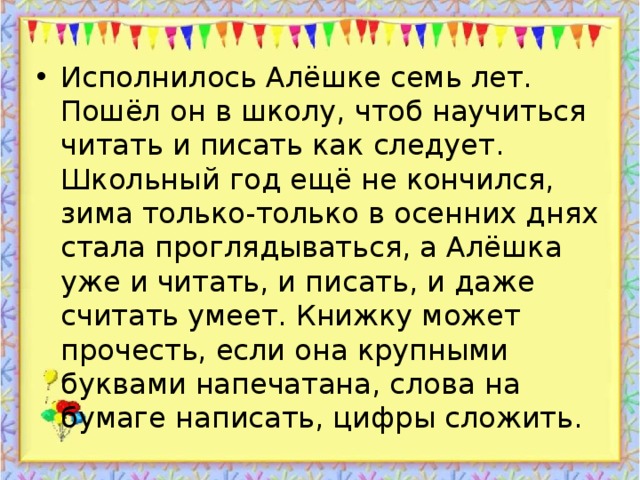 • Исполнилось Алёшке семь лет. Пошёл он в школу, чтоб научиться читать и писать как следует. Школьный год ещё не кончился, зима только-только в осенних днях стала проглядываться, а Алёшка уже и читать, и писать, и даже считать умеет. Книжку может прочесть, если она крупными буквами напечатана, слова на бумаге написать, цифры сложить.